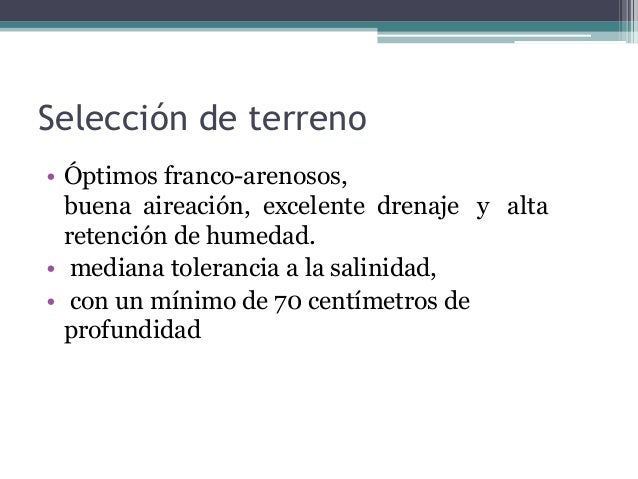 Selección de terreno

• Óptimos franco-arenosos, buena aireación, excelente drenaje y alta retención de humedad.
• mediana tolerancia a la salinidad,
• con un mínimo de 70 centímetros de profundidad